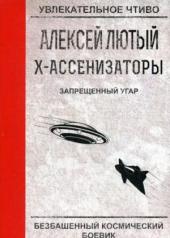 УВЛЕКАТЕЛЬНОЕ ЧТИВО

АЛЕКСЕЙ ЛЮТЫЙ

Х-АССЕНИЗАТОРЫ

ЗАПРЕЩЕННЫЙ УГАР

БЕЗБАШЕННЫЙ КОСМИЧЕСКИЙ БОЕВИК